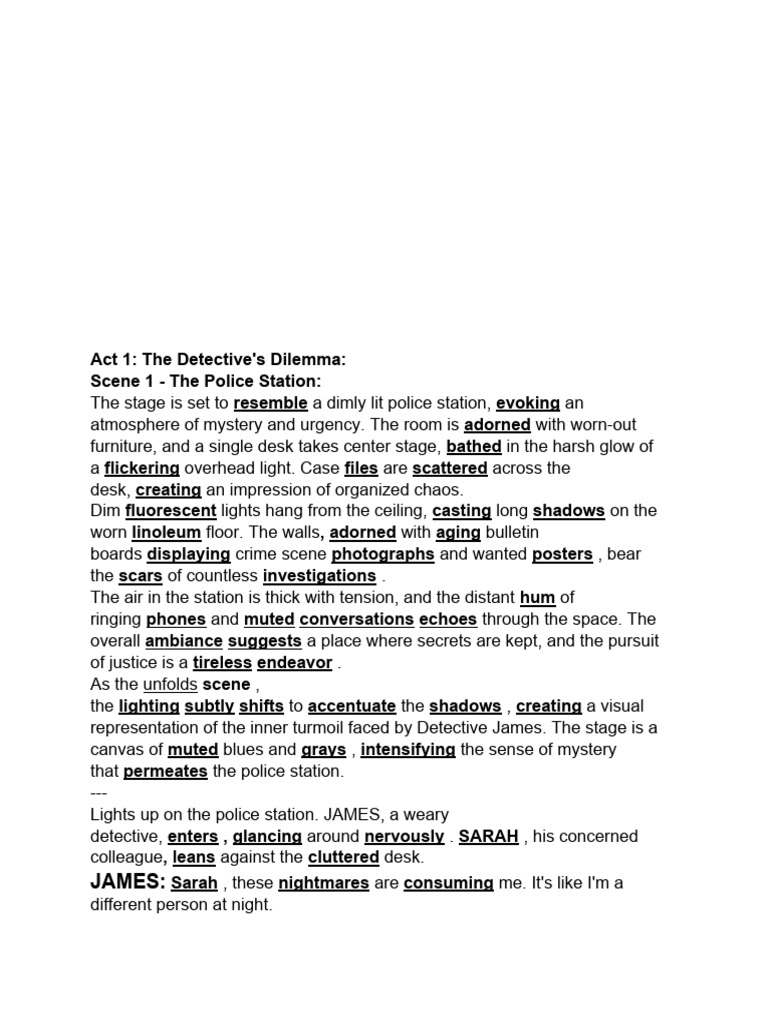 Act 1: The Detective's Dilemma:
Scene 1 - The Police Station:
The stage is set to resemble a dimly lit police station, evoking an atmosphere of mystery and urgency. The room is adorned with worn-out furniture, and a single desk takes center stage, bathed in the harsh glow of a flickering overhead light. Case files are scattered across the desk, creating an impression of organized chaos.
Dim fluorescent lights hang from the ceiling, casting long shadows on the worn linoleum floor. The walls, adorned with aging bulletin boards displaying crime scene photographs and wanted posters , bear the scars of countless investigations .
The air in the station is thick with tension, and the distant hum of ringing phones and muted conversations echoes through the space. The overall ambiance suggests a place where secrets are kept, and the pursuit of justice is a tireless endeavor .
As the unfolds scene ,
the lighting subtly shifts to accentuate the shadows , creating a visual representation of the inner turmoil faced by Detective James. The stage is a canvas of muted blues and grays , intensifying the sense of mystery that permeates the police station.
---
Lights up on the police station. JAMES, a weary detective, enters , glancing around nervously . SARAH , his concerned colleague, leans against the cluttered desk.
JAMES: Sarah , these nightmares are consuming me. It's like I'm a different person at night.